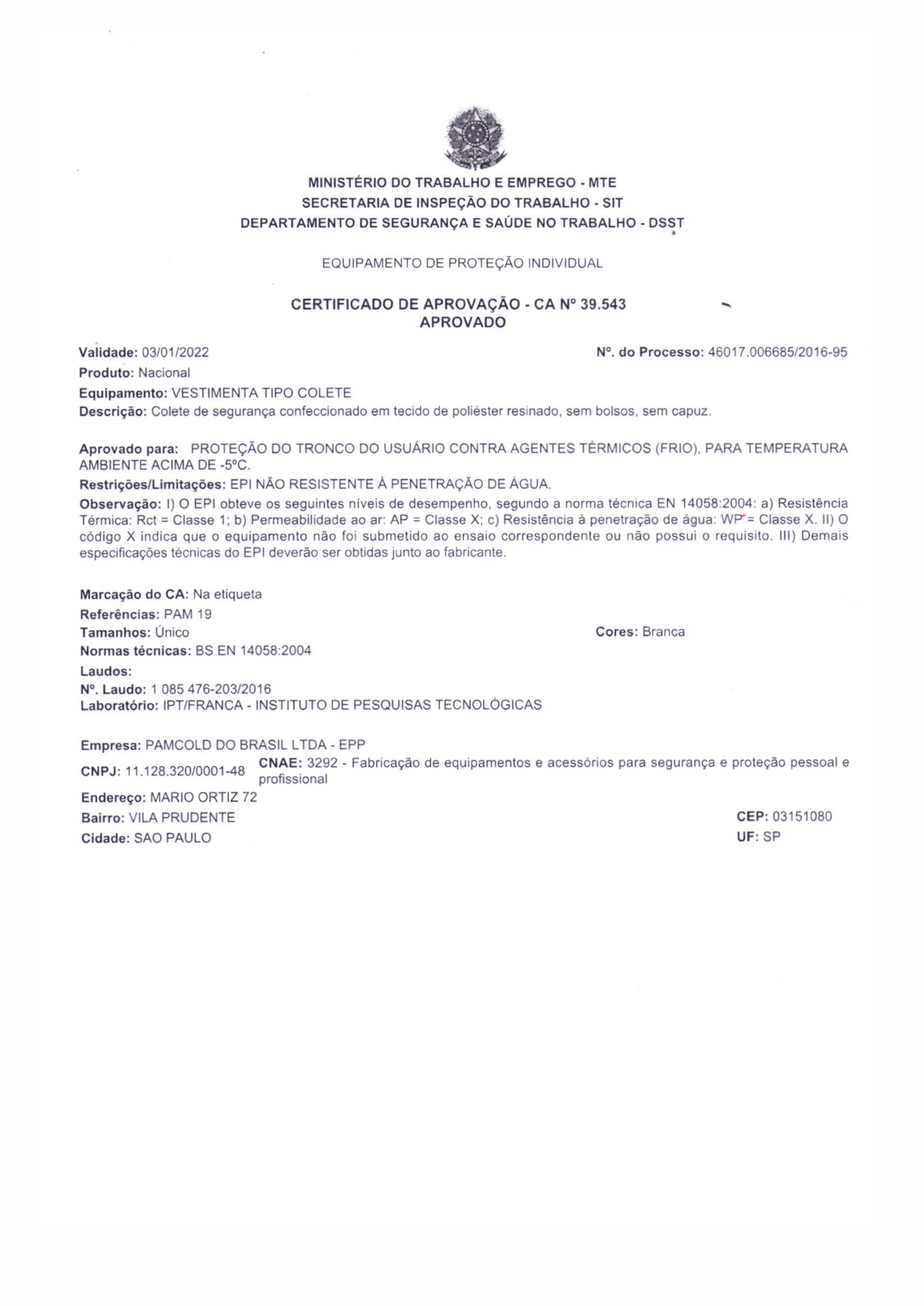 MINISTÉRIO DO TRABALHO E EMPREGO - MTE
SECRETARIA DE INSPEÇÃO DO TRABALHO - SIT
DEPARTAMENTO DE SEGURANÇA E SAÚDE NO TRABALHO - DSST

EQUIPAMENTO DE PROTEÇÃO INDIVIDUAL

CERTIFICADO DE APROVAÇÃO - CA Nº 39.543
APROVADO

Validade: 03/01/2022
Nº. do Processo: 46017.006685/2016-95
Produto: Nacional
Equipamento: VESTIMENTA TIPO COLETE
Descrição: Colete de segurança confeccionado em tecido de poliéster resinado, sem bolsos, sem capuz.

Aprovado para: PROTEÇÃO DO TRONCO DO USUÁRIO CONTRA AGENTES TÉRMICOS (FRIO), PARA TEMPERATURA AMBIENTE ACIMA DE -5ºC.
Restrições/Limitações: EPI NÃO RESISTENTE À PENETRAÇÃO DE ÁGUA.
Observação: I) O EPI obteve os seguintes níveis de desempenho, segundo a norma técnica EN 14058:2004: a) Resistência Térmica: Rct = Classe 1; b) Permeabilidade ao ar: AP = Classe X; c) Resistência à penetração de água: WP = Classe X. II) O código X indica que o equipamento não foi submetido ao ensaio correspondente ou não possui o requisito. III) Demais especificações técnicas do EPI deverão ser obtidas junto ao fabricante.

Marcação do CA: Na etiqueta
Referências: PAM 19
Tamanhos: Único
Cores: Branca
Normas técnicas: BS EN 14058:2004
Laudos:
Nº. Laudo: 1 085 476-203/2016
Laboratório: IPT/FRANCA - INSTITUTO DE PESQUISAS TECNOLÓGICAS

Empresa: PAMCOLD DO BRASIL LTDA - EPP
CNPJ: 11.128.320/0001-48
CNAE: 3292 - Fabricação de equipamentos e acessórios para segurança e proteção pessoal e profissional
Endereço: MARIO ORTIZ 72
Bairro: VILA PRUDENTE
CEP: 03151080
Cidade: SAO PAULO
UF: SP